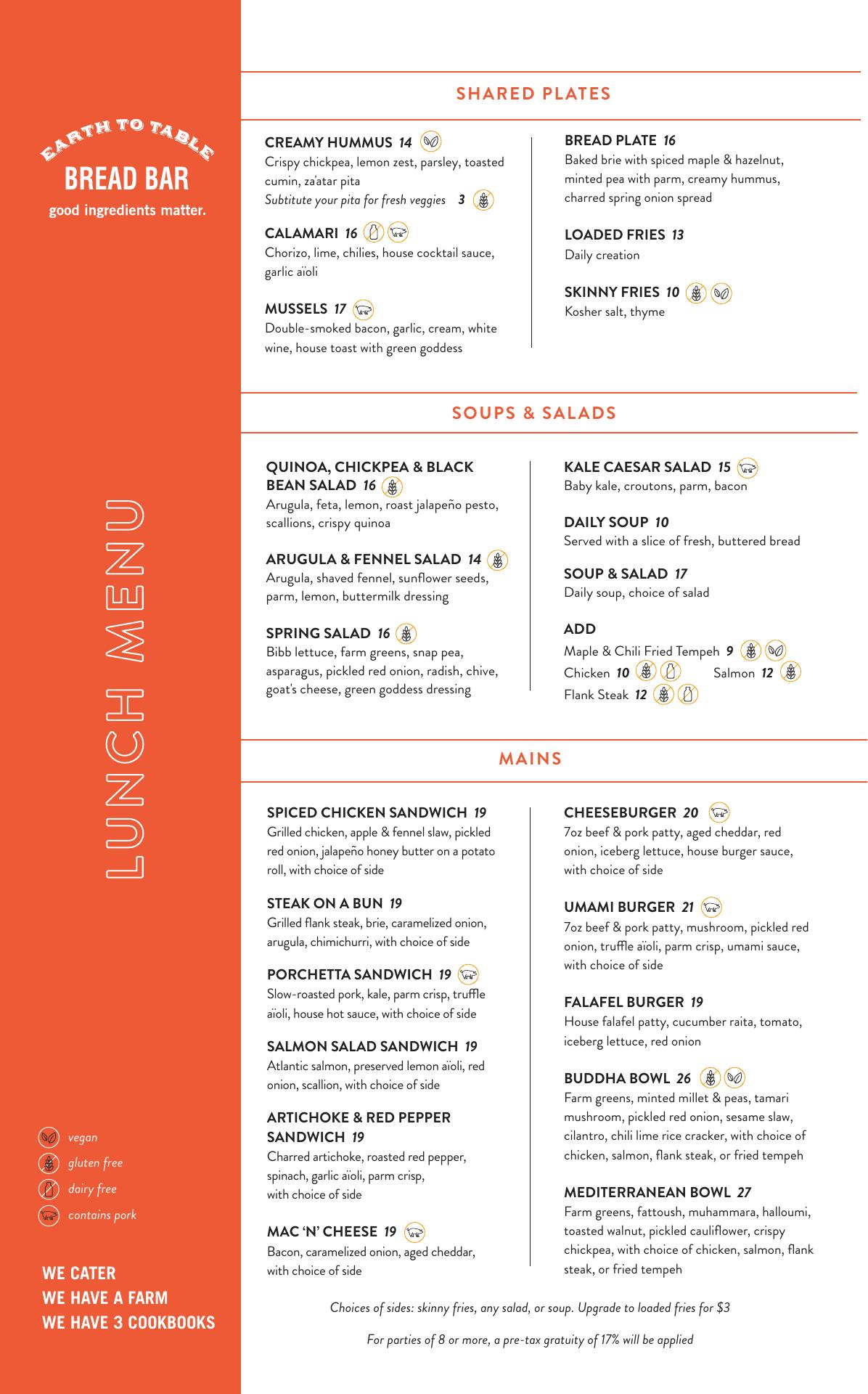 EARTH TO TABLE
BREAD BAR
good ingredients matter.

LUNCH MENU

vegan
gluten free
dairy free
contains pork

WE CATER
WE HAVE A FARM
WE HAVE 3 COOKBOOKS

SHARED PLATES

CREAMY HUMMUS 14
Crispy chickpea, lemon zest, parsley, toasted cumin, za'atar pita
Subtitute your pita for fresh veggies 3

CALAMARI 16
Chorizo, lime, chilies, house cocktail sauce, garlic aïoli

MUSSELS 17
Double-smoked bacon, garlic, cream, white wine, house toast with green goddess

BREAD PLATE 16
Baked brie with spiced maple & hazelnut, minted pea with parm, creamy hummus, charred spring onion spread

LOADED FRIES 13
Daily creation

SKINNY FRIES 10
Kosher salt, thyme

SOUPS & SALADS

QUINOA, CHICKPEA & BLACK BEAN SALAD 16
Arugula, feta, lemon, roast jalapeño pesto, scallions, crispy quinoa

ARUGULA & FENNEL SALAD 14
Arugula, shaved fennel, sunflower seeds, parm, lemon, buttermilk dressing

SPRING SALAD 16
Bibb lettuce, farm greens, snap pea, asparagus, pickled red onion, radish, chive, goat's cheese, green goddess dressing

KALE CAESAR SALAD 15
Baby kale, croutons, parm, bacon

DAILY SOUP 10
Served with a slice of fresh, buttered bread

SOUP & SALAD 17
Daily soup, choice of salad

ADD
Maple & Chili Fried Tempeh 9
Chicken 10 Salmon 12
Flank Steak 12

MAINS

SPICED CHICKEN SANDWICH 19
Grilled chicken, apple & fennel slaw, pickled red onion, jalapeño honey butter on a potato roll, with choice of side

STEAK ON A BUN 19
Grilled flank steak, brie, caramelized onion, arugula, chimichurri, with choice of side

PORCHETTA SANDWICH 19
Slow-roasted pork, kale, parm crisp, truffle aïoli, house hot sauce, with choice of side

SALMON SALAD SANDWICH 19
Atlantic salmon, preserved lemon aïoli, red onion, scallion, with choice of side

ARTICHOKE & RED PEPPER SANDWICH 19
Charred artichoke, roasted red pepper, spinach, garlic aïoli, parm crisp, with choice of side

MAC 'N' CHEESE 19
Bacon, caramelized onion, aged cheddar, with choice of side

CHEESEBURGER 20
7oz beef & pork patty, aged cheddar, red onion, iceberg lettuce, house burger sauce, with choice of side

UMAMI BURGER 21
7oz beef & pork patty, mushroom, pickled red onion, truffle aïoli, parm crisp, umami sauce, with choice of side

FALAFEL BURGER 19
House falafel patty, cucumber raita, tomato, iceberg lettuce, red onion

BUDDHA BOWL 26
Farm greens, minted millet & peas, tamari mushroom, pickled red onion, sesame slaw, cilantro, chili lime rice cracker, with choice of chicken, salmon, flank steak, or fried tempeh

MEDITERRANEAN BOWL 27
Farm greens, fattoush, muhammara, halloumi, toasted walnut, pickled cauliflower, crispy chickpea, with choice of chicken, salmon, flank steak, or fried tempeh

Choices of sides: skinny fries, any salad, or soup. Upgrade to loaded fries for $3

For parties of 8 or more, a pre-tax gratuity of 17% will be applied